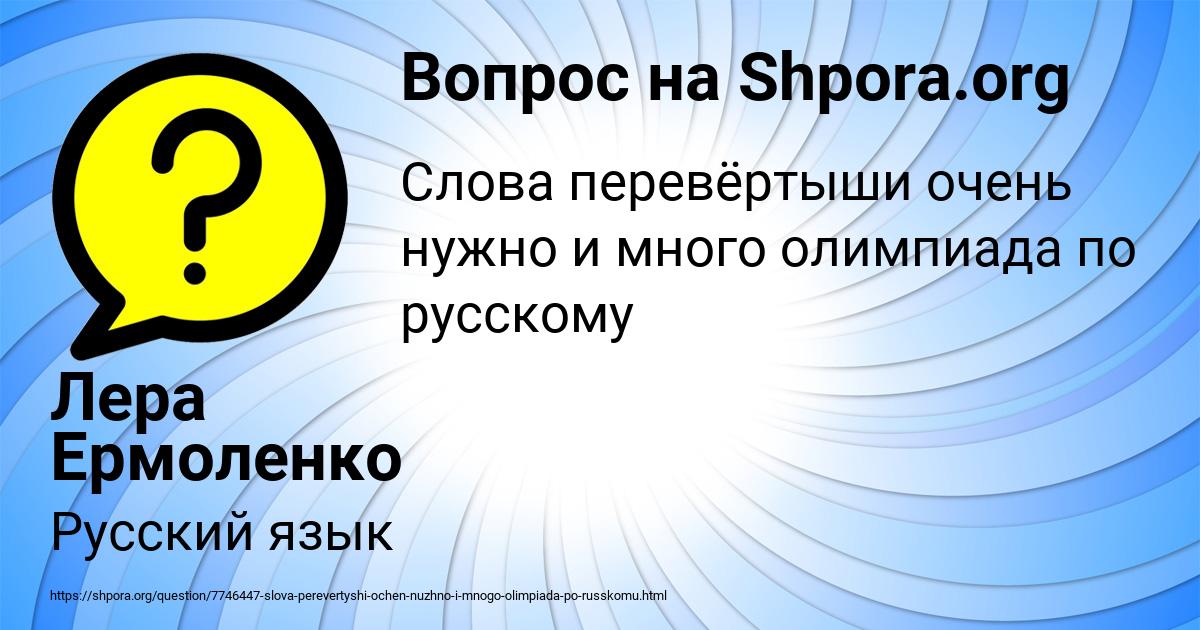 Вопрос на Shpora.org

Слова перевёртыши очень нужно и много олимпиада по русскому

Лера Ермоленко

Русский язык

https://shpora.org/question/7746447-slova-perevertyshi-ochen-nuzhno-i-mnogo-olimpiada-po-russkomu.html